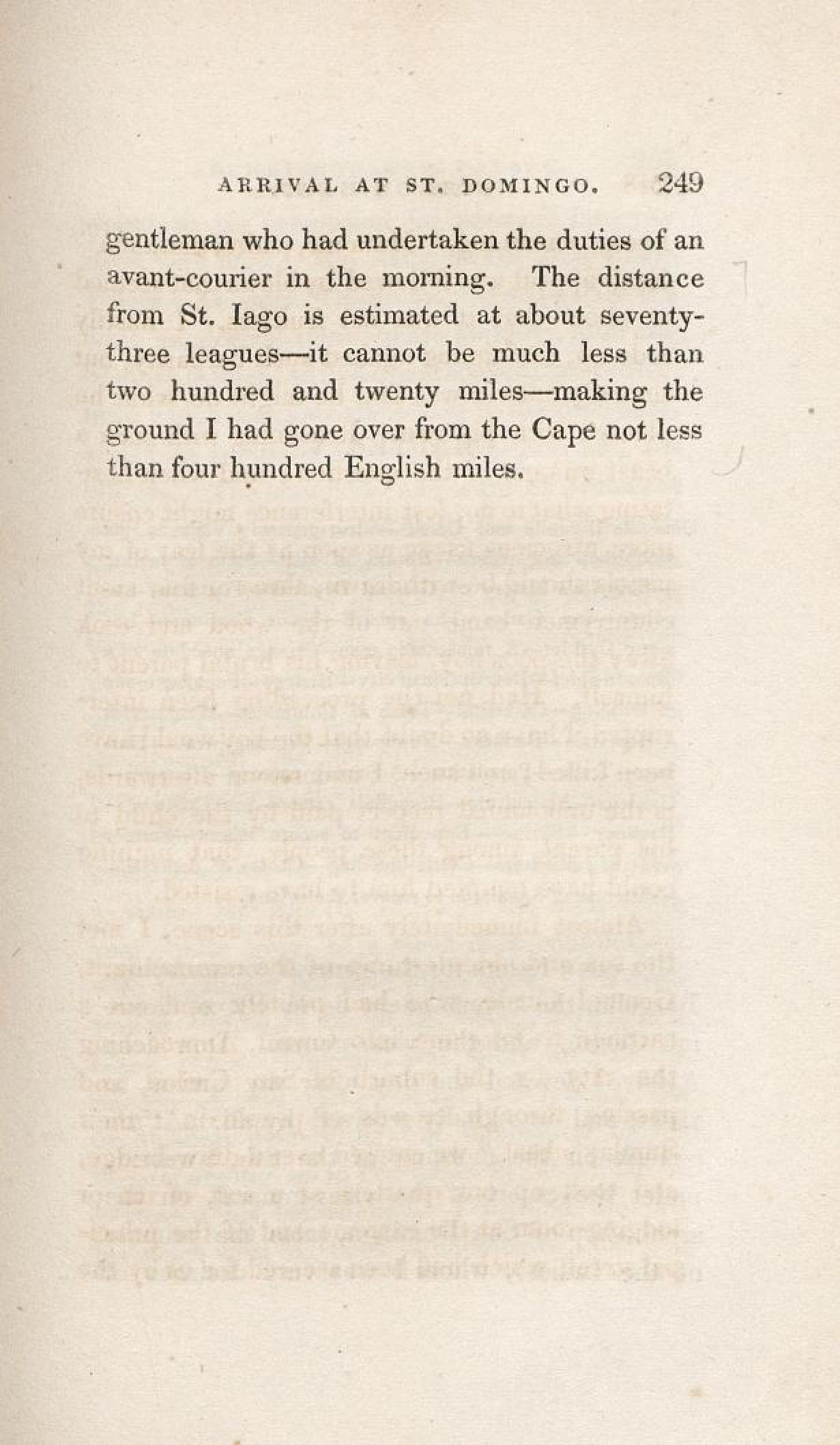 ARRIVAL AT ST. DOMINGO. 249

gentleman who had undertaken the duties of an avant-courier in the morning. The distance from St. Iago is estimated at about seventy-three leagues—it cannot be much less than two hundred and twenty miles—making the ground I had gone over from the Cape not less than four hundred English miles.